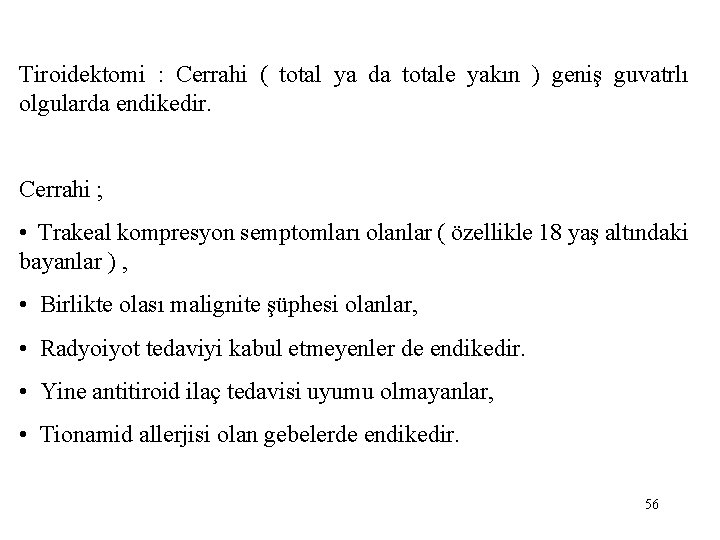 Tiroidektomi : Cerrahi ( total ya da totale yakın ) geniş guvatrlı olgularda endikedir.

Cerrahi ;

• Trakeal kompresyon semptomları olanlar ( özellikle 18 yaş altındaki bayanlar ) ,

• Birlikte olası malignite şüphesi olanlar,

• Radyoiyot tedaviyi kabul etmeyenler de endikedir.

• Yine antitiroid ilaç tedavisi uyumu olmayanlar,

• Tionamid allerjisi olan gebelerde endikedir.

56